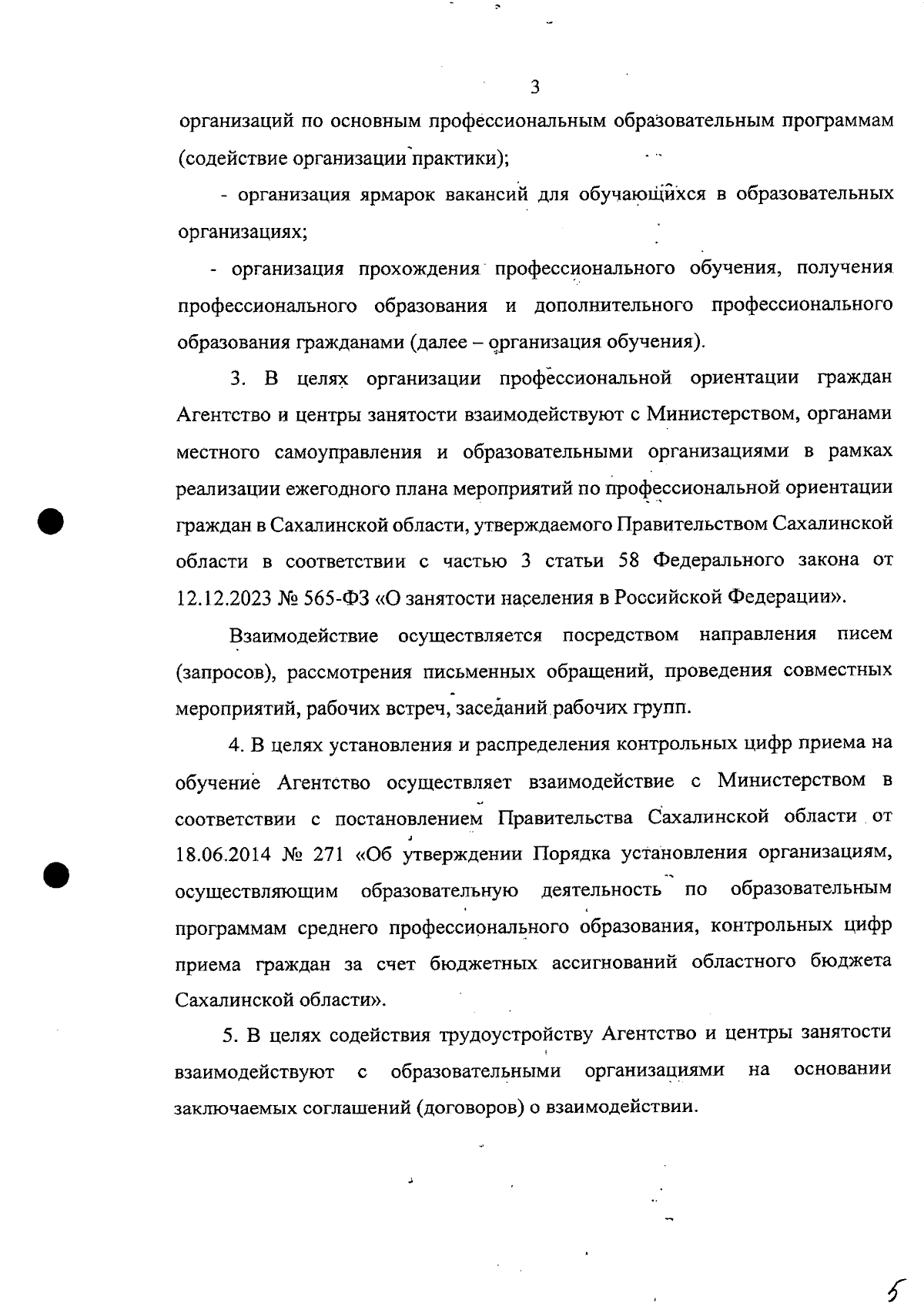 3

организаций по основным профессиональным образовательным программам (содействие организации практики);

- организация ярмарок вакансий для обучающихся в образовательных организациях;

- организация прохождения профессионального обучения, получения профессионального образования и дополнительного профессионального образования гражданами (далее – организация обучения).

3. В целях организации профессиональной ориентации граждан Агентство и центры занятости взаимодействуют с Министерством, органами местного самоуправления и образовательными организациями в рамках реализации ежегодного плана мероприятий по профессиональной ориентации граждан в Сахалинской области, утверждаемого Правительством Сахалинской области в соответствии с частью 3 статьи 58 Федерального закона от 12.12.2023 № 565-ФЗ «О занятости населения в Российской Федерации».

Взаимодействие осуществляется посредством направления писем (запросов), рассмотрения письменных обращений, проведения совместных мероприятий, рабочих встреч, заседаний рабочих групп.

4. В целях установления и распределения контрольных цифр приема на обучение Агентство осуществляет взаимодействие с Министерством в соответствии с постановлением Правительства Сахалинской области от 18.06.2014 № 271 «Об утверждении Порядка установления организациям, осуществляющим образовательную деятельность по образовательным программам среднего профессионального образования, контрольных цифр приема граждан за счет бюджетных ассигнований областного бюджета Сахалинской области».

5. В целях содействия трудоустройству Агентство и центры занятости взаимодействуют с образовательными организациями на основании заключаемых соглашений (договоров) о взаимодействии.

5